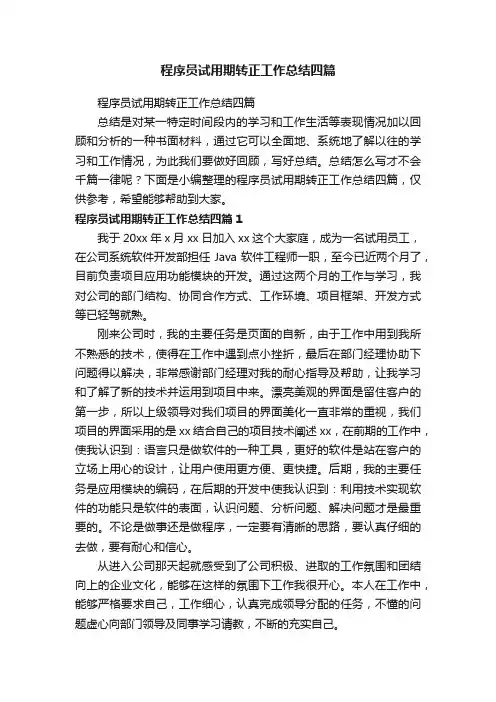 程序员试用期转正工作总结四篇

程序员试用期转正工作总结四篇

总结是对某一特定时间段内的学习和工作生活等表现情况加以回顾和分析的一种书面材料，通过它可以全面地、系统地了解以往的学习和工作情况，为此我们要做好回顾，写好总结。总结怎么写才不会千篇一律呢？下面是小编整理的程序员试用期转正工作总结四篇，仅供参考，希望能够帮助到大家。

程序员试用期转正工作总结四篇 1

我于 20xx 年 x 月 xx 日加入 xx 这个大家庭，成为一名试用员工，在公司系统软件开发部担任 Java 软件工程师一职，至今已近两个月了，目前负责项目应用功能模块的开发。通过这两个月的工作与学习，我对公司的部门结构、协同合作方式、工作环境、项目框架、开发方式等已轻驾就熟。

刚来公司时，我的主要任务是页面的自新，由于工作中用到我所不熟悉的技术，使得在工作中遇到点小挫折，最后在部门经理协助下问题得以解决，非常感谢部门经理对我的耐心指导及帮助，让我学习和了解了新的技术并运用到项目中来。漂亮美观的界面是留住客户的第一步，所以上级领导对我们项目的界面美化一直非常的重视，我们项目的界面采用的是 xx 结合自己的项目技术阐述 xx，在前期的工作中，使我认识到：语言只是做软件的一种工具，更好的软件是站在客户的立场上用心的设计，让用户使用更方便、更快捷。后期，我的主要任务是应用模块的编码，在后期的开发中使我认识到：利用技术实现软件的功能只是软件的表面，认识问题、分析问题、解决问题才是最重要的。不论是做事还是做程序，一定要有清晰的思路，要认真仔细的去做，要有耐心和信心。

从进入公司那天起就感受到了公司积极、进取的工作氛围和团结向上的企业文化，能够在这样的氛围下工作我很开心。本人在工作中，能够严格要求自己，工作细心，认真完成领导分配的任务，不懂的问题虚心向部门领导及同事学习请教，不断的充实自己。